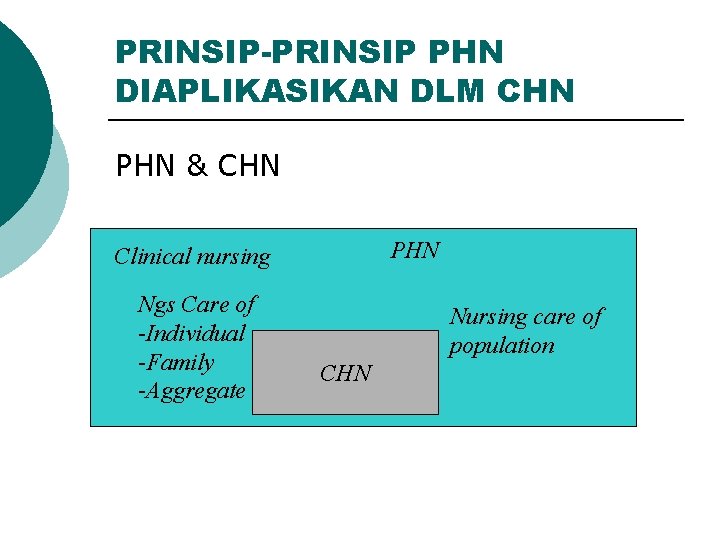 PRINSIP-PRINSIP PHN DIAPLIKASIKAN DLM CHN

PHN & CHN

Clinical nursing

PHN

Ngs Care of
-Individual
-Family
-Aggregate

CHN

Nursing care of population